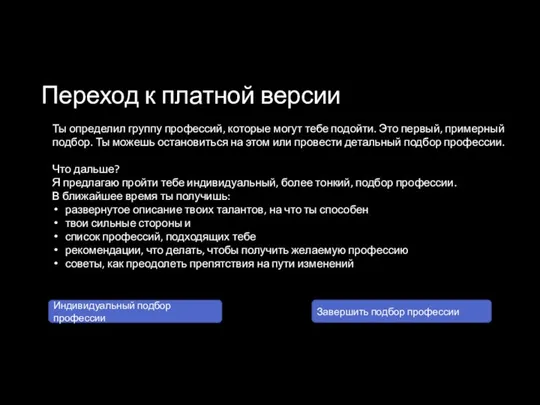 Переход к платной версии

Ты определил группу профессий, которые могут тебе подойти. Это первый, примерный подбор. Ты можешь остановиться на этом или провести детальный подбор профессии.

Что дальше?
Я предлагаю пройти тебе индивидуальный, более тонкий, подбор профессии.
В ближайшее время ты получишь:
• развернутое описание твоих талантов, на что ты способен
• твои сильные стороны и
• список профессий, подходящих тебе
• рекомендации, что делать, чтобы получить желаемую профессию
• советы, как преодолеть препятствия на пути изменений

Индивидуальный подбор профессии

Завершить подбор профессии